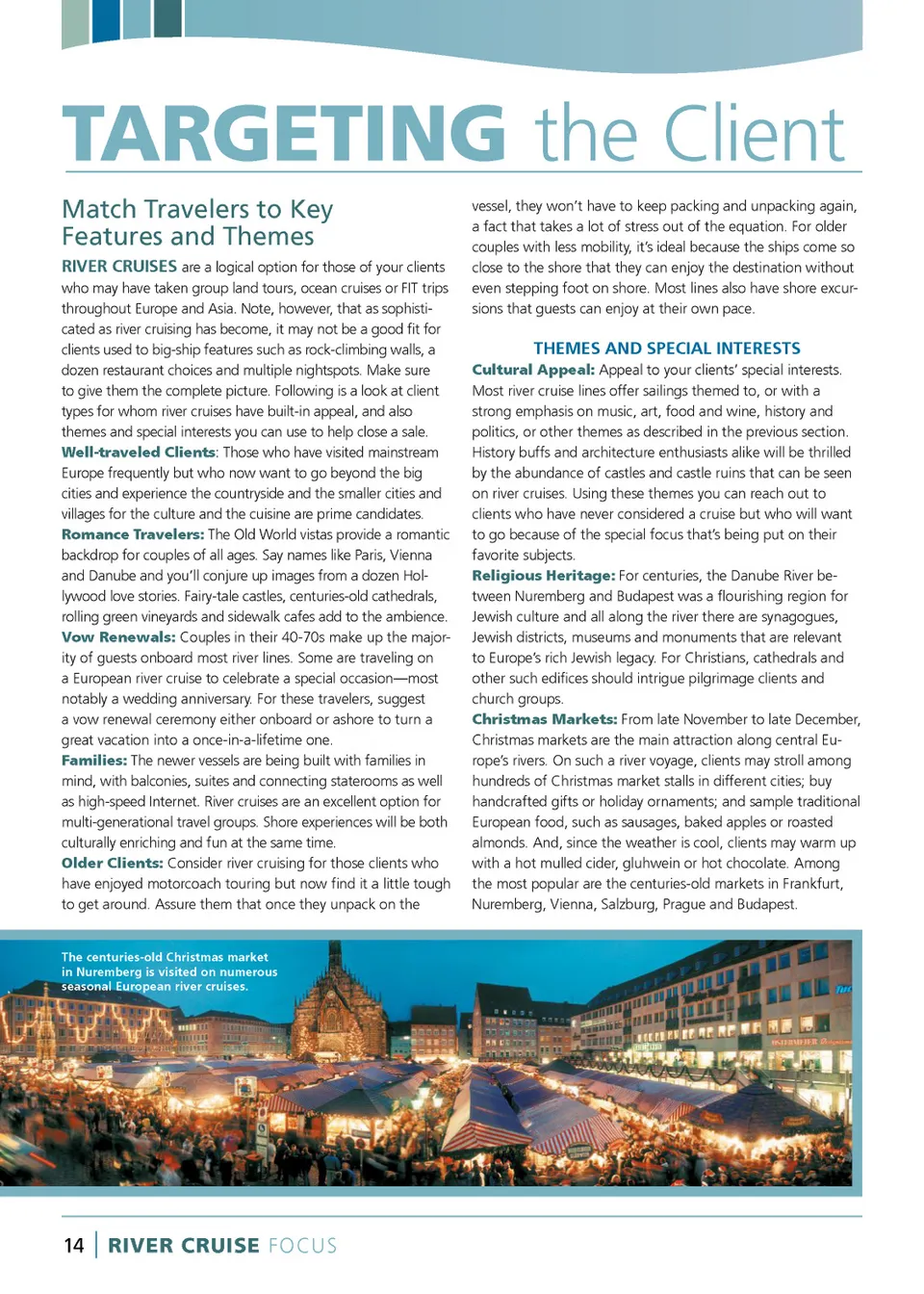 TARGETING the Client

Match Travelers to Key Features and Themes

RIVER CRUISES are a logical option for those of your clients who may have taken group land tours, ocean cruises or FIT trips throughout Europe and Asia. Note, however, that as sophisticated as river cruising has become, it may not be a good fit for clients used to big-ship features such as rock-climbing walls, a dozen restaurant choices and multiple nightspots. Make sure to give them the complete picture. Following is a look at client types for whom river cruises have built-in appeal, and also themes and special interests you can use to help close a sale.

Well-traveled Clients: Those who have visited mainstream Europe frequently but who now want to go beyond the big cities and experience the countryside and the smaller cities and villages for the culture and the cuisine are prime candidates.

Romance Travelers: The Old World vistas provide a romantic backdrop for couples of all ages. Say names like Paris, Vienna and Danube and you'll conjure up images from a dozen Hollywood love stories. Fairy-tale castles, centuries-old cathedrals, rolling green vineyards and sidewalk cafes add to the ambience.

Vow Renewals: Couples in their 40-70s make up the majority of guests onboard most river lines. Some are traveling on a European river cruise to celebrate a special occasion—most notably a wedding anniversary. For these travelers, suggest a vow renewal ceremony either onboard or ashore to turn a great vacation into a once-in-a-lifetime one.

Families: The newer vessels are being built with families in mind, with balconies, suites and connecting staterooms as well as high-speed Internet. River cruises are an excellent option for multi-generational travel groups. Shore experiences will be both culturally enriching and fun at the same time.

Older Clients: Consider river cruising for those clients who have enjoyed motorcoach touring but now find it a little tough to get around. Assure them that once they unpack on the vessel, they won't have to keep packing and unpacking again, a fact that takes a lot of stress out of the equation. For older couples with less mobility, it's ideal because the ships come so close to the shore that they can enjoy the destination without even stepping foot on shore. Most lines also have shore excursions that guests can enjoy at their own pace.

THEMES AND SPECIAL INTERESTS

Cultural Appeal: Appeal to your clients' special interests. Most river cruise lines offer sailings themed to, or with a strong emphasis on music, art, food and wine, history and politics, or other themes as described in the previous section. History buffs and architecture enthusiasts alike will be thrilled by the abundance of castles and castle ruins that can be seen on river cruises. Using these themes you can reach out to clients who have never considered a cruise but who will want to go because of the special focus that's being put on their favorite subjects.

Religious Heritage: For centuries, the Danube River between Nuremberg and Budapest was a flourishing region for Jewish culture and all along the river there are synagogues, Jewish districts, museums and monuments that are relevant to Europe's rich Jewish legacy. For Christians, cathedrals and other such edifices should intrigue pilgrimage clients and church groups.

Christmas Markets: From late November to late December, Christmas markets are the main attraction along central Europe's rivers. On such a river voyage, clients may stroll among hundreds of Christmas market stalls in different cities; buy handcrafted gifts or holiday ornaments; and sample traditional European food, such as sausages, baked apples or roasted almonds. And, since the weather is cool, clients may warm up with a hot mulled cider, gluhwein or hot chocolate. Among the most popular are the centuries-old markets in Frankfurt, Nuremberg, Vienna, Salzburg, Prague and Budapest.

The centuries-old Christmas market in Nuremberg is visited on numerous seasonal European river cruises.

14 | RIVER CRUISE FOCUS